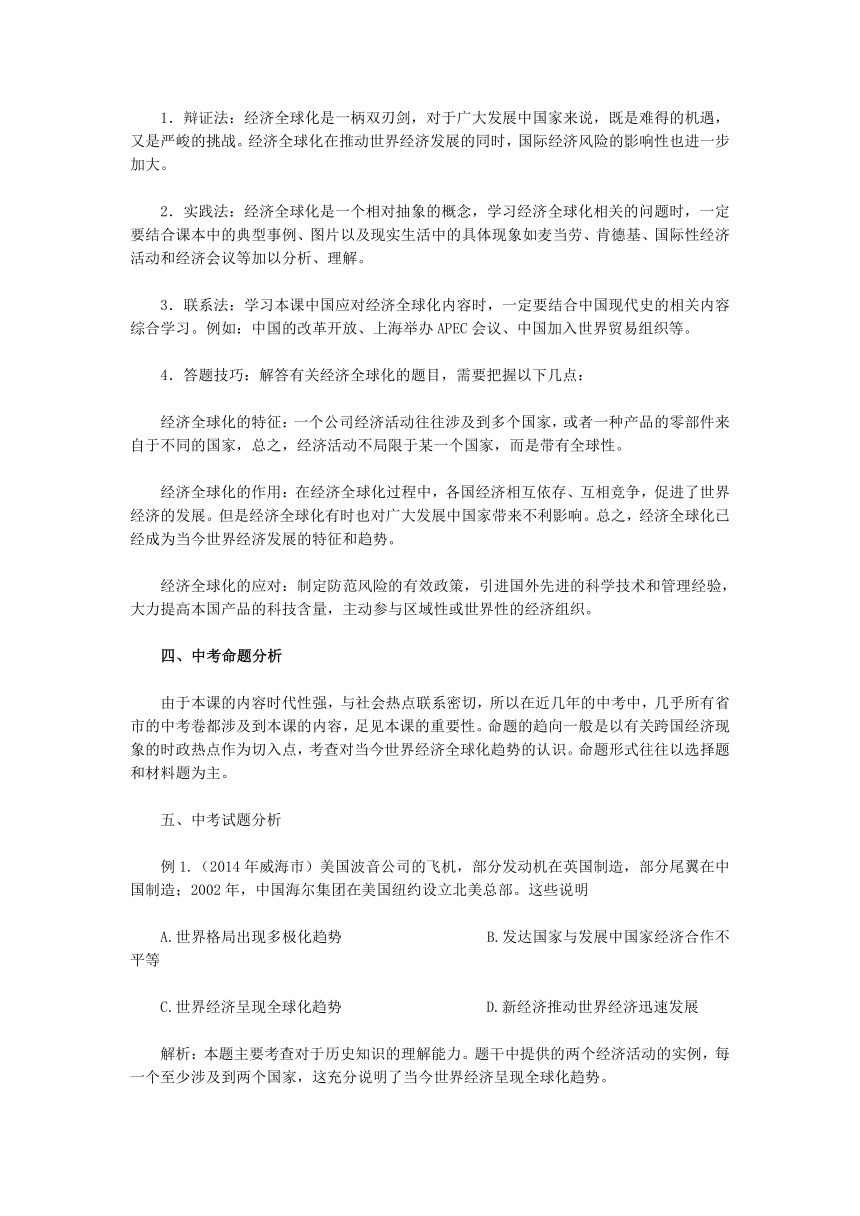 1．辩证法：经济全球化是一柄双刃剑，对于广大发展中国家来说，既是难得的机遇，又是严峻的挑战。经济全球化在推动世界经济发展的同时，国际经济风险的影响性也进一步加大。

2．实践法：经济全球化是一个相对抽象的概念，学习经济全球化相关的问题时，一定要结合课本中的典型事例、图片以及现实生活中的具体现象如麦当劳、肯德基、国际性经济活动和经济会议等加以分析、理解。

3．联系法：学习本课中国应对经济全球化内容时，一定要结合中国现代史的相关内容综合学习。例如：中国的改革开放、上海举办APEC会议、中国加入世界贸易组织等。

4．答题技巧：解答有关经济全球化的题目，需要把握以下几点：

经济全球化的特征：一个公司经济活动往往涉及到多个国家，或者一种产品的零部件来自于不同的国家，总之，经济活动不局限于某一个国家，而是带有全球性。

经济全球化的作用：在经济全球化过程中，各国经济相互依存、互相竞争，促进了世界经济的发展。但是经济全球化有时也对广大发展中国家带来不利影响。总之，经济全球化已经成为当今世界经济发展的特征和趋势。

经济全球化的应对：制定防范风险的有效政策，引进国外先进的科学技术和管理经验，大力提高本国产品的科技含量，主动参与区域性或世界性的经济组织。

四、中考命题分析

由于本课的内容时代性强，与社会热点联系密切，所以在近几年的中考中，几乎所有省市的中考卷都涉及到本课的内容，足见本课的重要性。命题的趋向一般是以有关跨国经济现象的时政热点作为切入点，考查对当今世界经济全球化趋势的认识。命题形式往往以选择题和材料题为主。

五、中考试题分析

例1.（2014年威海市）美国波音公司的飞机，部分发动机在英国制造，部分尾翼在中国制造；2002年，中国海尔集团在美国纽约设立北美总部。这些说明

A.世界格局出现多极化趋势　　B.发达国家与发展中国家经济合作不平等

C.世界经济呈现全球化趋势　　D.新经济推动世界经济迅速发展

解析：本题主要考查对于历史知识的理解能力。题干中提供的两个经济活动的实例，每一个至少涉及到两个国家，这充分说明了当今世界经济呈现全球化趋势。